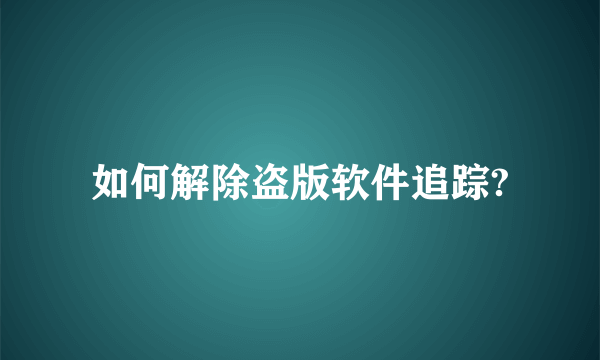 如何解除盗版软件追踪?